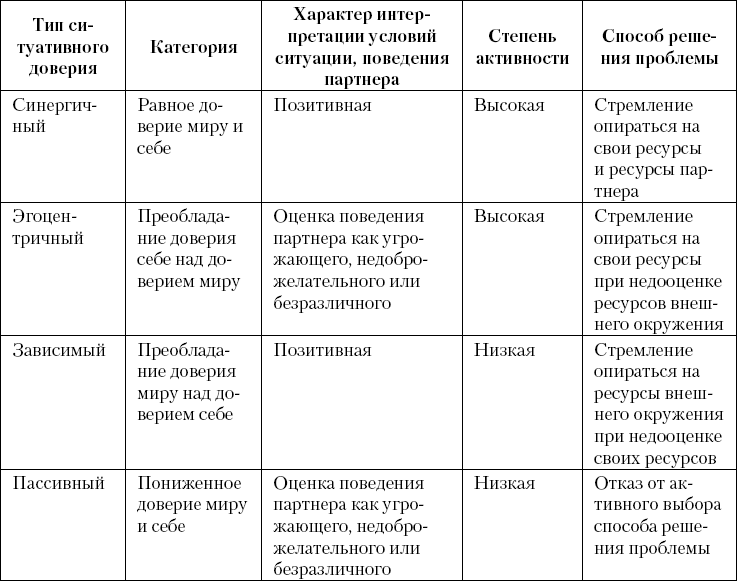 | Тип ситуативного доверия | Категория | Характер интерпретации условий ситуации, поведения партнера | Степень активности | Способ решения проблемы |
|---|---|---|---|---|
| Синергичный | Равное доверие миру и себе | Позитивная | Высокая | Стремление опираться на свои ресурсы и ресурсы партнера |
| Эгоцентричный | Преобладание доверия себе над доверием миру | Оценка поведения партнера как угрожающего, недоброжелательного или безразличного | Высокая | Стремление опираться на свои ресурсы при недооценке ресурсов внешнего окружения |
| Зависимый | Преобладание доверия миру над доверием себе | Позитивная | Низкая | Стремление опираться на ресурсы внешнего окружения при недооценке своих ресурсов |
| Пассивный | Пониженное доверие миру и себе | Оценка поведения партнера как угрожающего, недоброжелательного или безразличного | Низкая | Отказ от активного выбора способа решения проблемы |